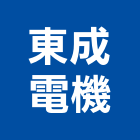 東成
電機